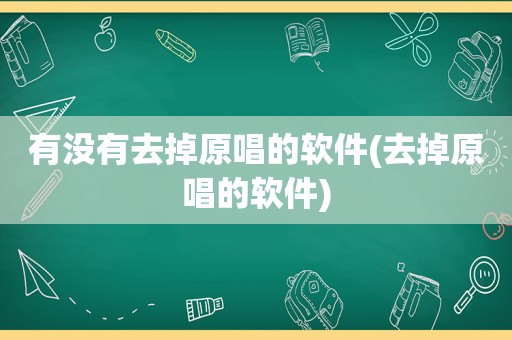 有没有去掉原唱的软件(去掉原唱的软件)